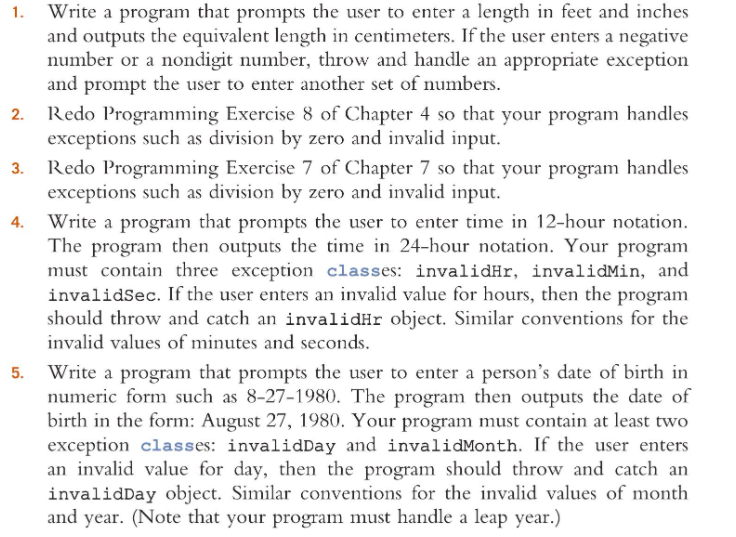 1. Write a program that prompts the user to enter a length in feet and inches and outputs the equivalent length in centimeters. If the user enters a negative number or a nondigit number, throw and handle an appropriate exception and prompt the user to enter another set of numbers.

2. Redo Programming Exercise 8 of Chapter 4 so that your program handles exceptions such as division by zero and invalid input.

3. Redo Programming Exercise 7 of Chapter 7 so that your program handles exceptions such as division by zero and invalid input.

4. Write a program that prompts the user to enter time in 12-hour notation. The program then outputs the time in 24-hour notation. Your program must contain three exception classes: invalidHr, invalidMin, and invalidSec. If the user enters an invalid value for hours, then the program should throw and catch an invalidHr object. Similar conventions for the invalid values of minutes and seconds.

5. Write a program that prompts the user to enter a person's date of birth in numeric form such as 8-27-1980. The program then outputs the date of birth in the form: August 27, 1980. Your program must contain at least two exception classes: invalidDay and invalidMonth. If the user enters an invalid value for day, then the program should throw and catch an invalidDay object. Similar conventions for the invalid values of month and year. (Note that your program must handle a leap year.)